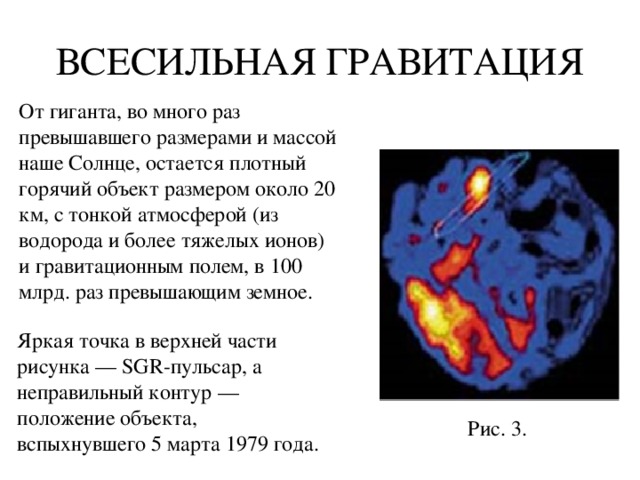 ВСЕСИЛЬНАЯ ГРАВИТАЦИЯ

От гиганта, во много раз превышавшего размерами и массой наше Солнце, остается плотный горячий объект размером около 20 км, с тонкой атмосферой (из водорода и более тяжелых ионов) и гравитационным полем, в 100 млрд. раз превышающим земное.

Яркая точка в верхней части рисунка — SGR-пульсар, а неправильный контур — положение объекта, вспыхнувшего 5 марта 1979 года.

Рис. 3.